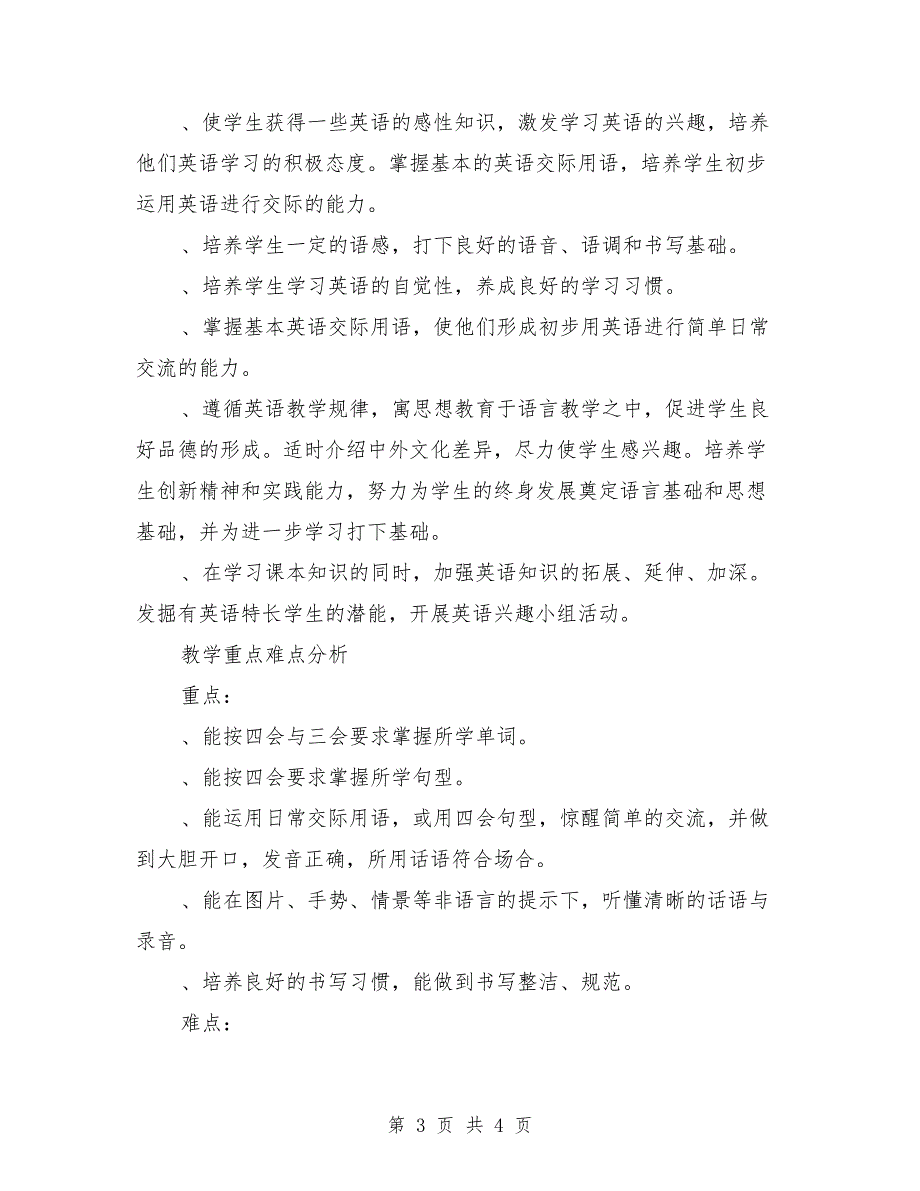 、使学生获得一些英语的感性知识，激发学习英语的兴趣，培养他们英语学习的积极态度。掌握基本的英语交际用语，培养学生初步运用英语进行交际的能力。

、培养学生一定的语感，打下良好的语音、语调和书写基础。

、培养学生学习英语的自觉性，养成良好的学习习惯。

、掌握基本英语交际用语，使他们形成初步用英语进行简单日常交流的能力。

、遵循英语教学规律，寓思想教育于语言教学之中，促进学生良好品德的形成。适时介绍中外文化差异，尽力使学生感兴趣。培养学生创新精神和实践能力，努力为学生的终身发展奠定语言基础和思想基础，并为进一步学习打下基础。

、在学习课本知识的同时，加强英语知识的拓展、延伸、加深。发掘有英语特长学生的潜能，开展英语兴趣小组活动。

教学重点难点分析

重点：

、能按四会与三会要求掌握所学单词。

、能按四会要求掌握所学句型。

、能运用日常交际用语，或用四会句型，惊醒简单的交流，并做到大胆开口，发音正确，所用话语符合场合。

、能在图片、手势、情景等非语言的提示下，听懂清晰的话语与录音。

、培养良好的书写习惯，能做到书写整洁、规范。

难点：

第 3 页 共 4 页